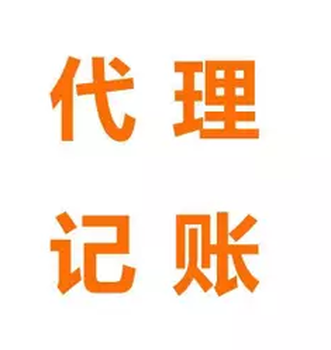 代理
记账